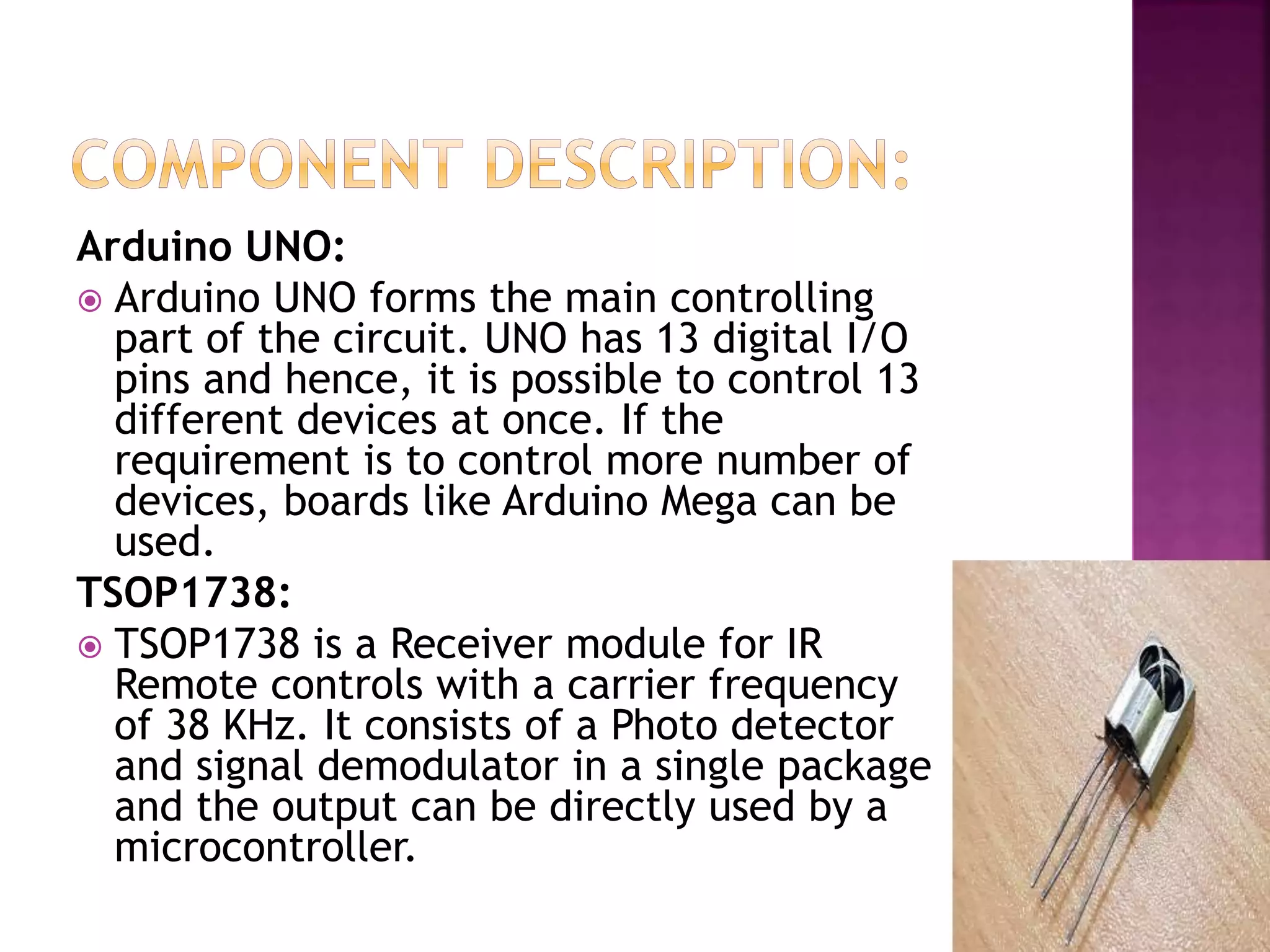 COMPONENT DESCRIPTION:

Arduino UNO:

Arduino UNO forms the main controlling part of the circuit. UNO has 13 digital I/O pins and hence, it is possible to control 13 different devices at once. If the requirement is to control more number of devices, boards like Arduino Mega can be used.

TSOP1738:

TSOP1738 is a Receiver module for IR Remote controls with a carrier frequency of 38 KHz. It consists of a Photo detector and signal demodulator in a single package and the output can be directly used by a microcontroller.